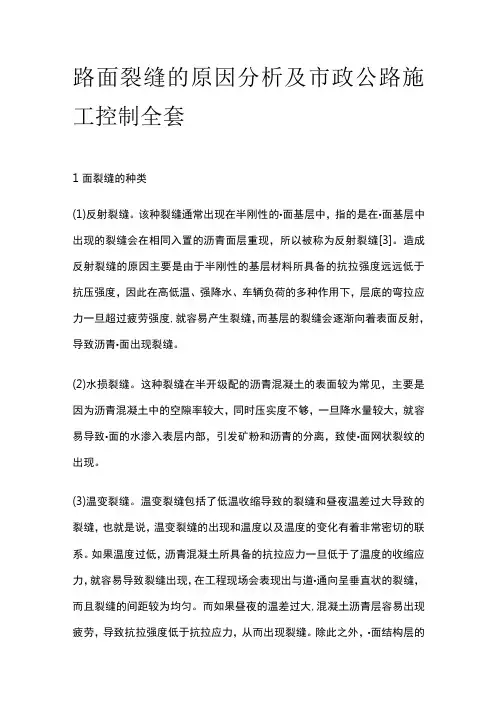 路面裂缝的原因分析及市政公路施工控制全套

1 面裂缝的种类

(1)反射裂缝。该种裂缝通常出现在半刚性的·面基层中，指的是在·面基层中出现的裂缝会在相同入置的沥青面层重现，所以被称为反射裂缝[3]。造成反射裂缝的原因主要是由于半刚性的基层材料所具备的抗拉强度远远低于抗压强度，因此在高低温、强降水、车辆负荷的多种作用下，层底的弯拉应力一旦超过疲劳强度，就容易产生裂缝，而基层的裂缝会逐渐向着表面反射，导致沥青·面出现裂缝。

(2)水损裂缝。这种裂缝在半开级配的沥青混凝土的表面较为常见，主要是因为沥青混凝土中的空隙率较大，同时压实度不够，一旦降水量较大，就容易导致·面的水渗入表层内部，引发矿粉和沥青的分离，致使·面网状裂纹的出现。

(3)温变裂缝。温变裂缝包括了低温收缩导致的裂缝和昼夜温差过大导致的裂缝，也就是说，温变裂缝的出现和温度以及温度的变化有着非常密切的联系。如果温度过低，沥青混凝土所具备的抗拉应力一旦低于了温度的收缩应力，就容易导致裂缝出现，在工程现场会表现出与道·通向呈垂直状的裂缝，而且裂缝的间距较为均匀。而如果昼夜的温差过大，混凝土沥青层容易出现疲劳，导致抗拉强度低于抗拉应力，从而出现裂缝。除此之外，·面结构层的